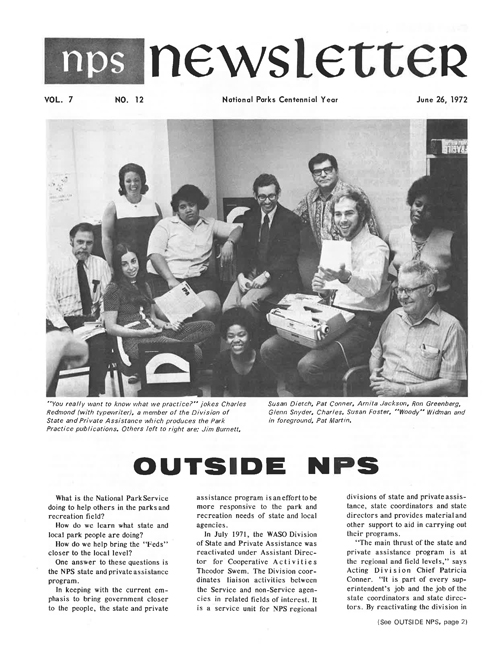 nps newsletter

VOL. 7 NO. 12 National Parks Centennial Year June 26, 1972

"You really want to know what we practice?" jokes Charles Redmond (with typewriter), a member of the Division of State and Private Assistance which produces the Park Practice publications. Others left to right are: Jim Burnett, Susan Dietch, Pat Conner, Arnita Jackson, Ron Greenberg, Glenn Snyder, Charles, Susan Foster, "Woody" Widman and in foreground, Pat Martin.

OUTSIDE NPS

What is the National Park Service doing to help others in the parks and recreation field?

How do we learn what state and local park people are doing?

How do we help bring the "Feds" closer to the local level?

One answer to these questions is the NPS state and private assistance program.

In keeping with the current emphasis to bring government closer to the people, the state and private assistance program is an effort to be more responsive to the park and recreation needs of state and local agencies.

In July 1971, the WASO Division of State and Private Assistance was reactivated under Assistant Director for Cooperative Activities Theodor Swem. The Division coordinates liaison activities between the Service and non-Service agencies in related fields of interest. It is a service unit for NPS regional divisions of state and private assistance, state coordinators and state directors and provides material and other support to aid in carrying out their programs.

"The main thrust of the state and private assistance program is at the regional and field levels," says Acting Division Chief Patricia Conner. "It is part of every superintendent's job and the job of the state coordinators and state directors. By reactivating the division in

(See OUTSIDE NPS, page 2)